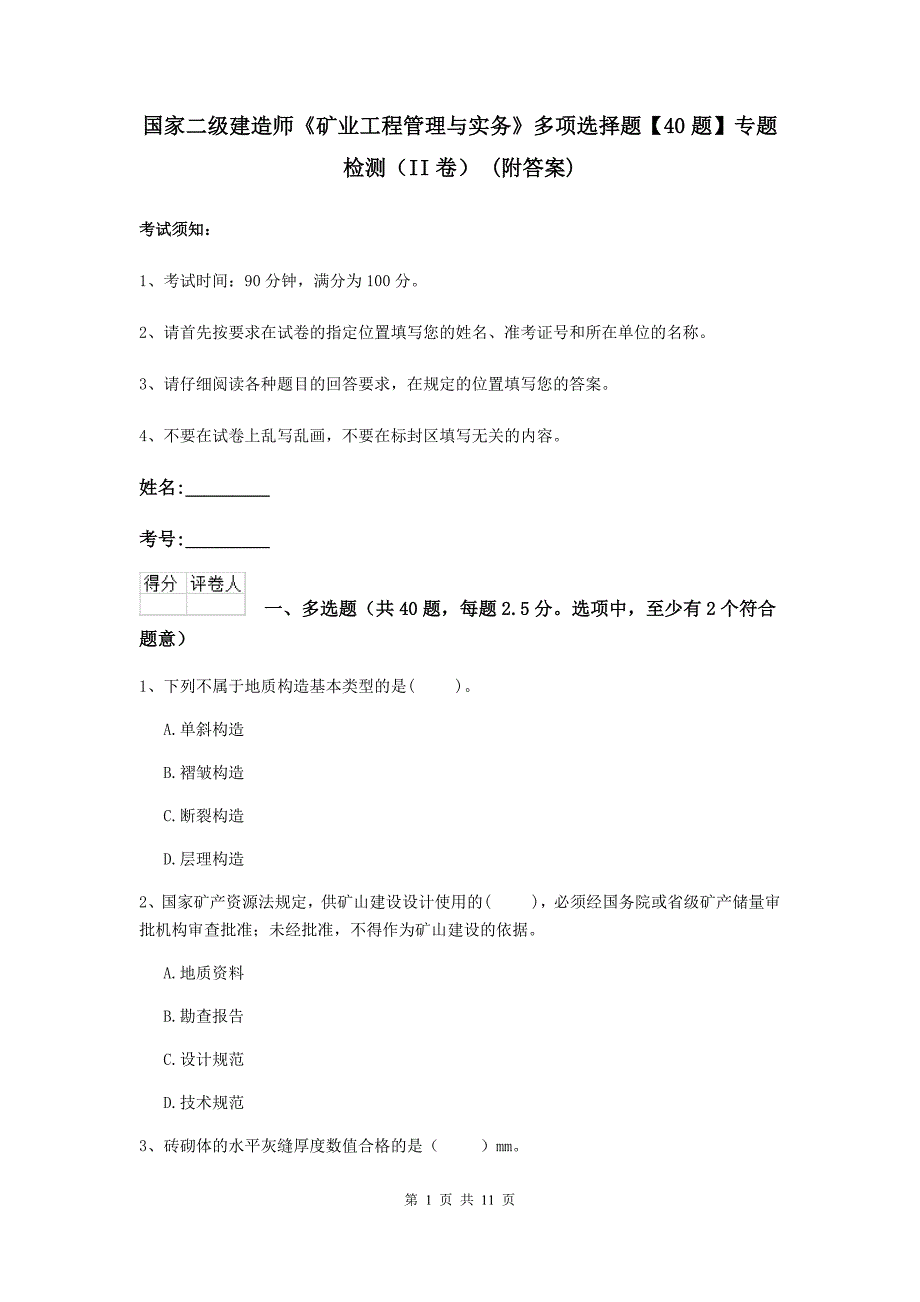 国家二级建造师《矿业工程管理与实务》多项选择题【40题】专题检测（II卷）（附答案）

考试须知：

1、考试时间：90分钟，满分为100分。

2、请首先按要求在试卷的指定位置填写您的姓名、准考证号和所在单位的名称。

3、请仔细阅读各种题目的回答要求，在规定的位置填写您的答案。

4、不要在试卷上乱写乱画，不要在标封区填写无关的内容。

姓名:_________

考号:_________

| 得分 | 评卷人 |
|---|---|
| | |

一、多选题（共40题，每题2.5分。选项中，至少有2个符合题意）

1、下列不属于地质构造基本类型的是(　　)。

A.单斜构造

B.褶皱构造

C.断裂构造

D.层理构造

2、国家矿产资源法规定，供矿山建设设计使用的(　　)，必须经国务院或省级矿产储量审批机构审查批准；未经批准，不得作为矿山建设的依据。

A.地质资料

B.勘查报告

C.设计规范

D.技术规范

3、砖砌体的水平灰缝厚度数值合格的是（　　）mm。

第 1 页 共 11 页